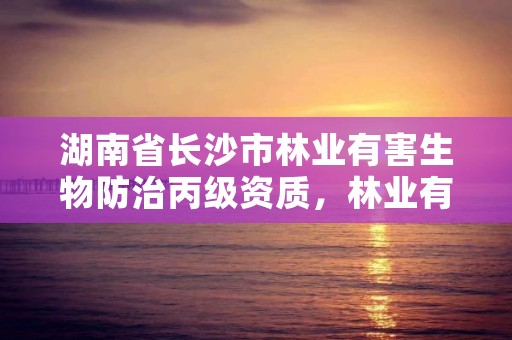 湖南省长沙市林业有害生物防治丙级资质，林业有